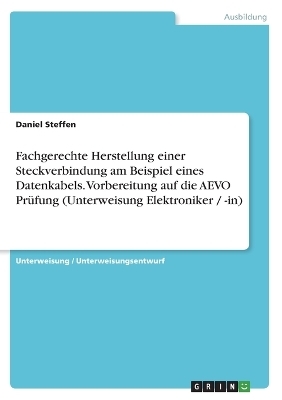 Ausbildung

Daniel Steffen

Fachgerechte Herstellung einer Steckverbindung am Beispiel eines Datenkabels. Vorbereitung auf die AEVO Prüfung (Unterweisung Elektroniker / -in)

Unterweisung / Unterweisungsentwurf

GRIN